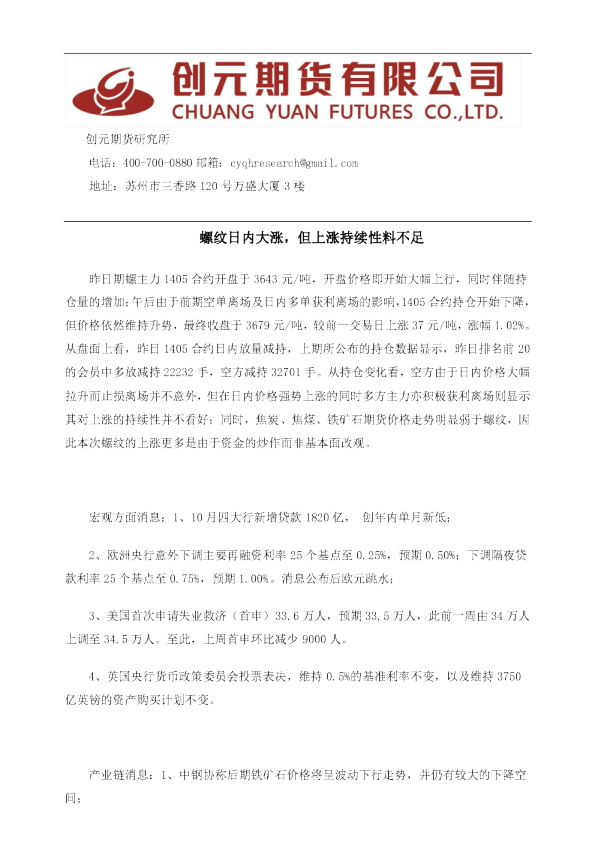 创元期货有限公司
CHUANG YUAN FUTURES CO.,LTD.

创元期货研究所

电话：400-700-0880 邮箱：cyqhresearch@gmail.com

地址：苏州市三香路 120 号万盛大厦 3 楼

螺纹日内大涨，但上涨持续性料不足

昨日期螺主力 1405 合约开盘于 3643 元/吨，开盘价格即开始大幅上行，同时伴随持仓量的增加；午后由于前期空单离场及日内多单获利离场的影响，1405 合约持仓开始下降，但价格依然维持升势，最终收盘于 3679 元/吨，较前一交易日上涨 37 元/吨，涨幅 1.02%。从盘面上看，昨日 1405 合约日内放量减持，上期所公布的持仓数据显示，昨日排名前 20 的会员中多放减持 22232 手，空方减持 32701 手。从持仓变化看，空方由于日内价格大幅拉升而止损离场并不意外，但在日内价格强势上涨的同时多方主力亦积极获利离场则显示其对上涨的持续性并不看好；同时，焦炭、焦煤、铁矿石期货价格走势明显弱于螺纹，因此本次螺纹的上涨更多是由于资金的炒作而非基本面改观。

宏观方面消息：1、10 月四大行新增贷款 1820 亿， 创年内单月新低；

2、欧洲央行意外下调主要再融资利率 25 个基点至 0.25%，预期 0.50%；下调隔夜贷款利率 25 个基点至 0.75%，预期 1.00%。消息公布后欧元跳水；

3、美国首次申请失业救济（首申）33.6 万人，预期 33.5 万人，此前一周由 34 万人上调至 34.5 万人。至此，上周首申环比减少 9000 人。

4、英国央行货币政策委员会投票表决，维持 0.5%的基准利率不变，以及维持 3750 亿英镑的资产购买计划不变。

产业链消息：1、中钢协称后期铁矿石价格将呈波动下行走势，并仍有较大的下降空间；